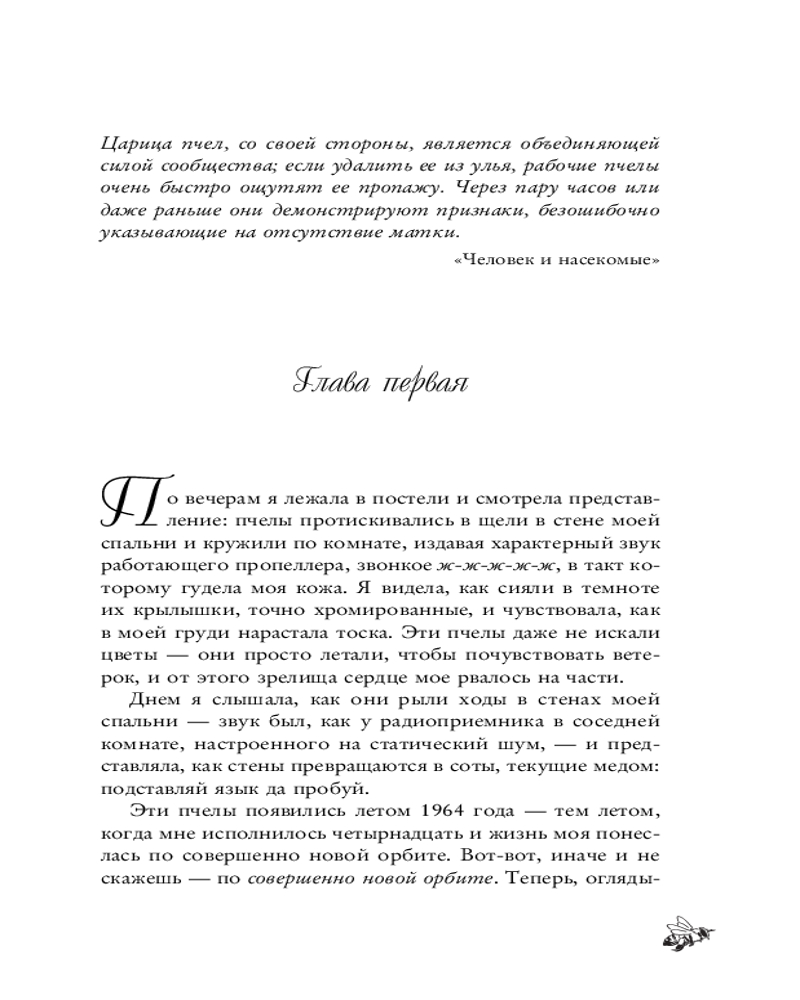 Царица пчел, со своей стороны, является объединяющей силой сообщества; если удалить ее из улья, рабочие пчелы очень быстро ощутят ее пропажу. Через пару часов или даже раньше они демонстрируют признаки, безошибочно указывающие на отсутствие матки.

«Человек и насекомые»

Глава первая

По вечерам я лежала в постели и смотрела представление: пчелы протискивались в щели в стене моей спальни и кружили по комнате, издавая характерный звук работающего пропеллера, звонкое ж-ж-ж-ж-ж, в такт которому гудела моя кожа. Я видела, как сияли в темноте их крылышки, точно хромированные, и чувствовала, как в моей груди нарастала тоска. Эти пчелы даже не искали цветы — они просто летали, чтобы почувствовать ветерок, и от этого зрелища сердце мое рвалось на части.

Днем я слышала, как они рыли ходы в стенах моей спальни — звук был, как у радиоприемника в соседней комнате, настроенного на статический шум, — и представляла, как стены превращаются в соты, текущие медом: подставляй язык да пробуй.

Эти пчелы появились летом 1964 года — тем летом, когда мне исполнилось четырнадцать и жизнь моя понеслась по совершенно новой орбите. Вот-вот, иначе и не скажешь — по совершенно новой орбите. Теперь, огляды-